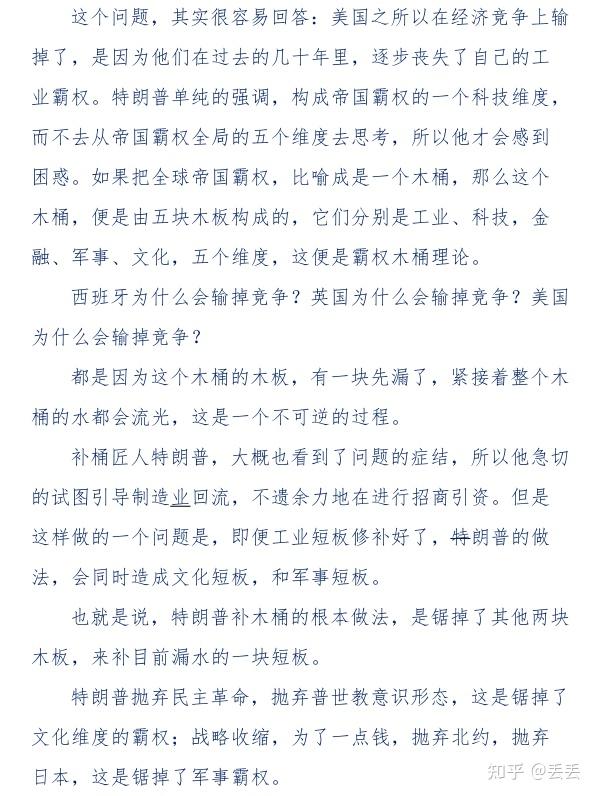 这个问题，其实很容易回答：美国之所以在经济竞争上输掉了，是因为他们在过去的几十年里，逐步丧失了自己的工业霸权。特朗普单纯的强调，构成帝国霸权的一个科技维度，而不去从帝国霸权全局的五个维度去思考，所以他才会感到困惑。如果把全球帝国霸权，比喻成是一个木桶，那么这个木桶，便是由五块木板构成的，它们分别是工业、科技，金融、军事、文化，五个维度，这便是霸权木桶理论。

西班牙为什么会输掉竞争？英国为什么会输掉竞争？美国为什么会输掉竞争？

都是因为这个木桶的木板，有一块先漏了，紧接着整个木桶的水都会流光，这是一个不可逆的过程。

补桶匠人特朗普，大概也看到了问题的症结，所以他急切的试图引导制造业回流，不遗余力地在进行招商引资。但是这样做的一个问题是，即便工业短板修补好了，特朗普的做法，会同时造成文化短板，和军事短板。

也就是说，特朗普补木桶的根本做法，是锯掉了其他两块木板，来补目前漏水的一块短板。

特朗普抛弃民主革命，抛弃普世教意识形态，这是锯掉了文化维度的霸权；战略收缩，为了一点钱，抛弃北约，抛弃日本，这是锯掉了军事霸权。

知乎 @丢丢